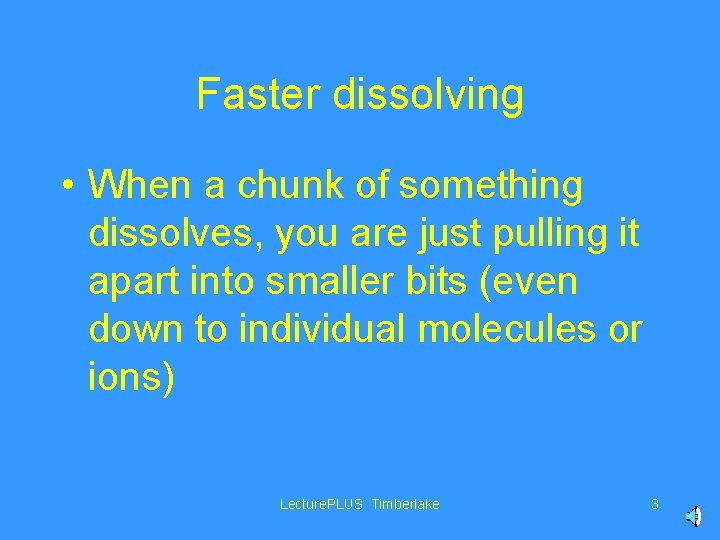 Faster dissolving

• When a chunk of something dissolves, you are just pulling it apart into smaller bits (even down to individual molecules or ions)

LecturePLUS Timberlake

3